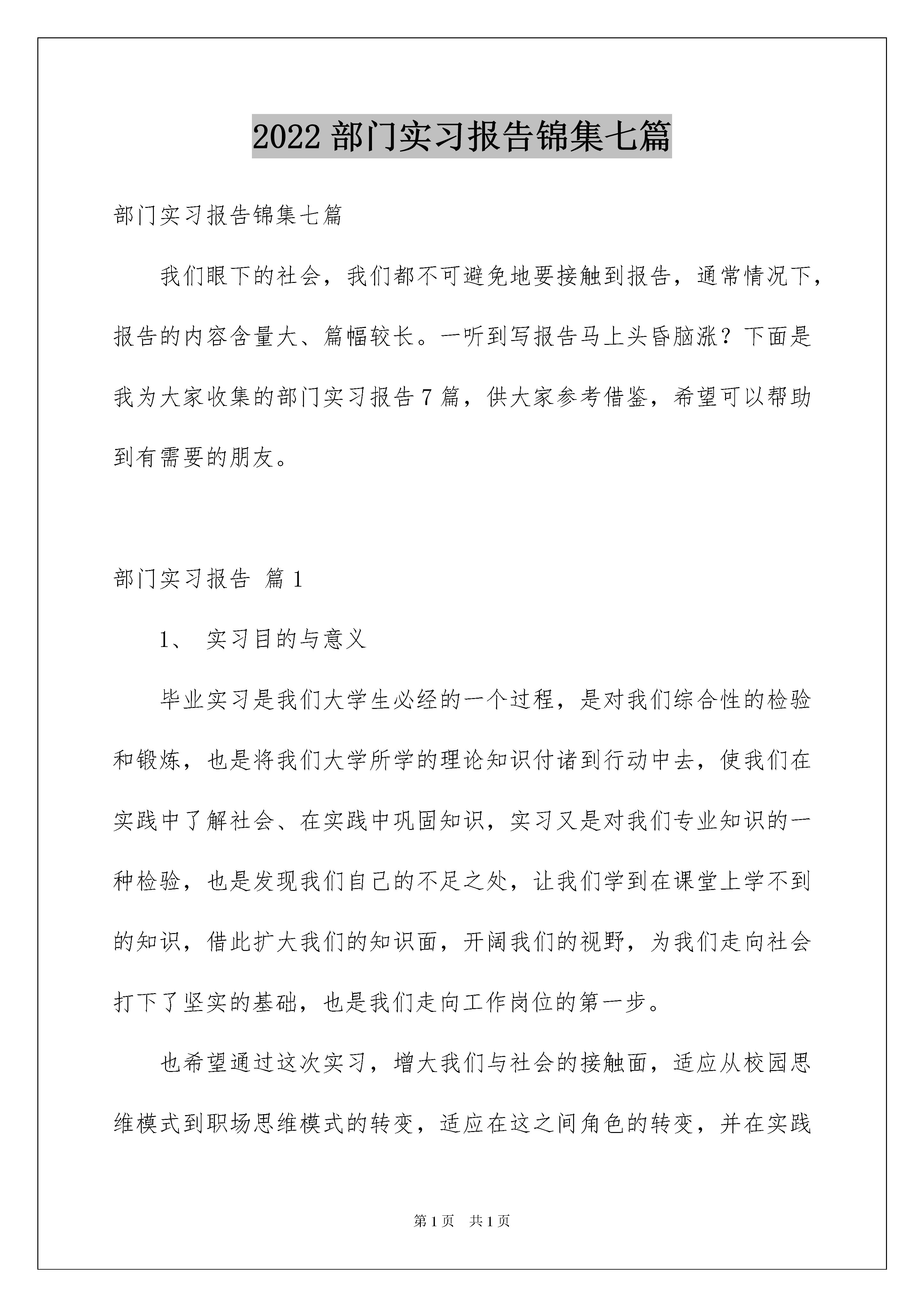 2022 部门实习报告锦集七篇

部门实习报告锦集七篇

我们眼下的社会，我们都不可避免地要接触到报告，通常情况下，报告的内容含量大、篇幅较长。一听到写报告马上头昏脑涨？下面是我为大家收集的部门实习报告 7 篇，供大家参考借鉴，希望可以帮助到有需要的朋友。

部门实习报告 篇 1

1、 实习目的与意义

毕业实习是我们大学生必经的一个过程，是对我们综合性的检验和锻炼，也是将我们大学所学的理论知识付诸到行动中去，使我们在实践中了解社会、在实践中巩固知识，实习又是对我们专业知识的一种检验，也是发现我们自己的不足之处，让我们学到在课堂上学不到的知识，借此扩大我们的知识面，开阔我们的视野，为我们走向社会打下了坚实的基础，也是我们走向工作岗位的第一步。

也希望通过这次实习，增大我们与社会的接触面，适应从校园思维模式到职场思维模式的转变，适应在这之间角色的转变，并在实践

第 1 页 共 1 页